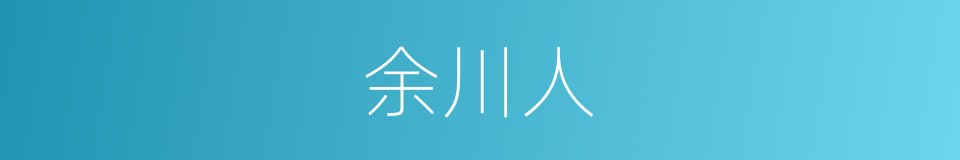 余川人